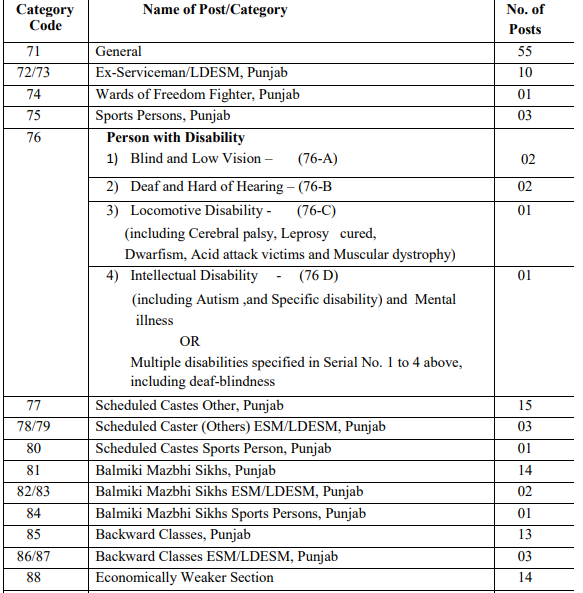 | Category Code | Name of Post/Category | No. of Posts |
|---|---|---|
| 71 | General | 55 |
| 72/73 | Ex-Serviceman/LDESM, Punjab | 10 |
| 74 | Wards of Freedom Fighter, Punjab | 01 |
| 75 | Sports Persons, Punjab | 03 |
| 76 | **Person with Disability** 1) Blind and Low Vision – (76-A) | 02 |
| | 2) Deaf and Hard of Hearing – (76-B | 02 |
| | 3) Locomotive Disability - (76-C) (including Cerebral palsy, Leprosy cured, Dwarfism, Acid attack victims and Muscular dystrophy) | 01 |
| | 4) Intellectual Disability - (76 D) (including Autism ,and Specific disability) and Mental illness OR Multiple disabilities specified in Serial No. 1 to 4 above, including deaf-blindness | 01 |
| 77 | Scheduled Castes Other, Punjab | 15 |
| 78/79 | Scheduled Caster (Others) ESM/LDESM, Punjab | 03 |
| 80 | Scheduled Castes Sports Person, Punjab | 01 |
| 81 | Balmiki Mazbhi Sikhs, Punjab | 14 |
| 82/83 | Balmiki Mazbhi Sikhs ESM/LDESM, Punjab | 02 |
| 84 | Balmiki Mazbhi Sikhs Sports Persons, Punjab | 01 |
| 85 | Backward Classes, Punjab | 13 |
| 86/87 | Backward Classes ESM/LDESM, Punjab | 03 |
| 88 | Economically Weaker Section | 14 |